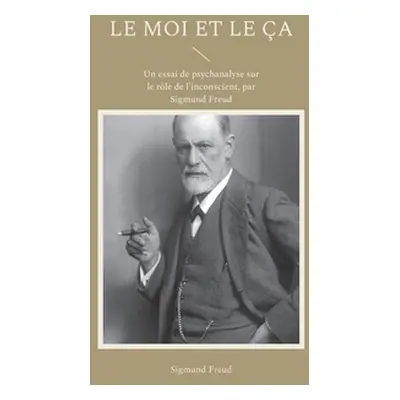 LE MOI ET LE ÇA

Un essai de psychanalyse sur le rôle de l'inconscient, par Sigmund Freud

Sigmund Freud